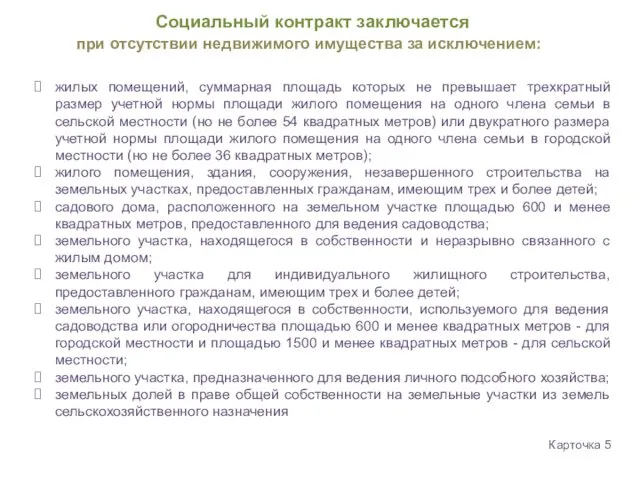 Социальный контракт заключается
при отсутствии недвижимого имущества за исключением:

жилых помещений, суммарная площадь которых не превышает трехкратный размер учетной нормы площади жилого помещения на одного члена семьи в сельской местности (но не более 54 квадратных метров) или двукратного размера учетной нормы площади жилого помещения на одного члена семьи в городской местности (но не более 36 квадратных метров);

жилого помещения, здания, сооружения, незавершенного строительства на земельных участках, предоставленных гражданам, имеющим трех и более детей;

садового дома, расположенного на земельном участке площадью 600 и менее квадратных метров, предоставленного для ведения садоводства;

земельного участка, находящегося в собственности и неразрывно связанного с жилым домом;

земельного участка для индивидуального жилищного строительства, предоставленного гражданам, имеющим трех и более детей;

земельного участка, находящегося в собственности, используемого для ведения садоводства или огородничества площадью 600 и менее квадратных метров - для городской местности и площадью 1500 и менее квадратных метров - для сельской местности;

земельного участка, предназначенного для ведения личного подсобного хозяйства;

земельных долей в праве общей собственности на земельные участки из земель сельскохозяйственного назначения

Карточка 5